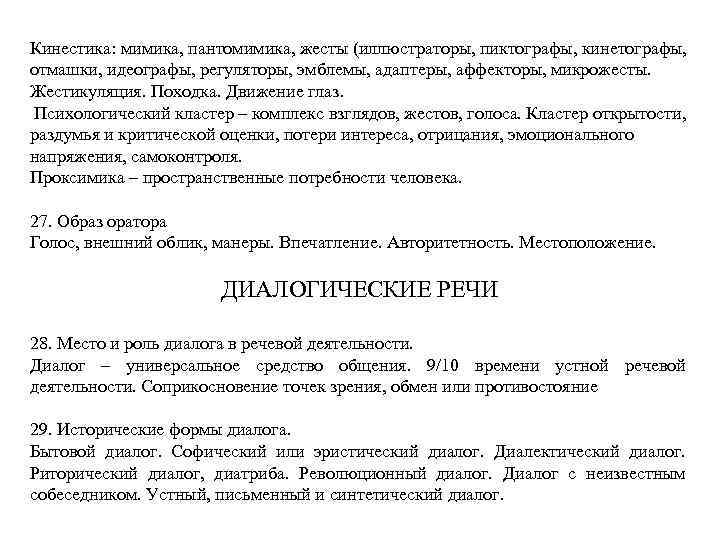 Кинестика: мимика, пантомимика, жесты (иллюстраторы, пиктографы, кинетографы, отмашки, идеографы, регуляторы, эмблемы, адаптеры, аффекторы, микрожесты. Жестикуляция. Походка. Движение глаз.
Психологический кластер – комплекс взглядов, жестов, голоса. Кластер открытости, раздумья и критической оценки, потери интереса, отрицания, эмоционального напряжения, самоконтроля.
Проксимика – пространственные потребности человека.

27. Образ оратора
Голос, внешний облик, манеры. Впечатление. Авторитетность. Местоположение.

ДИАЛОГИЧЕСКИЕ РЕЧИ

28. Место и роль диалога в речевой деятельности.
Диалог – универсальное средство общения. 9/10 времени устной речевой деятельности. Соприкосновение точек зрения, обмен или противостояние

29. Исторические формы диалога.
Бытовой диалог. Софический или эристический диалог. Диалектический диалог. Риторический диалог, диатриба. Революционный диалог. Диалог с неизвестным собеседником. Устный, письменный и синтетический диалог.